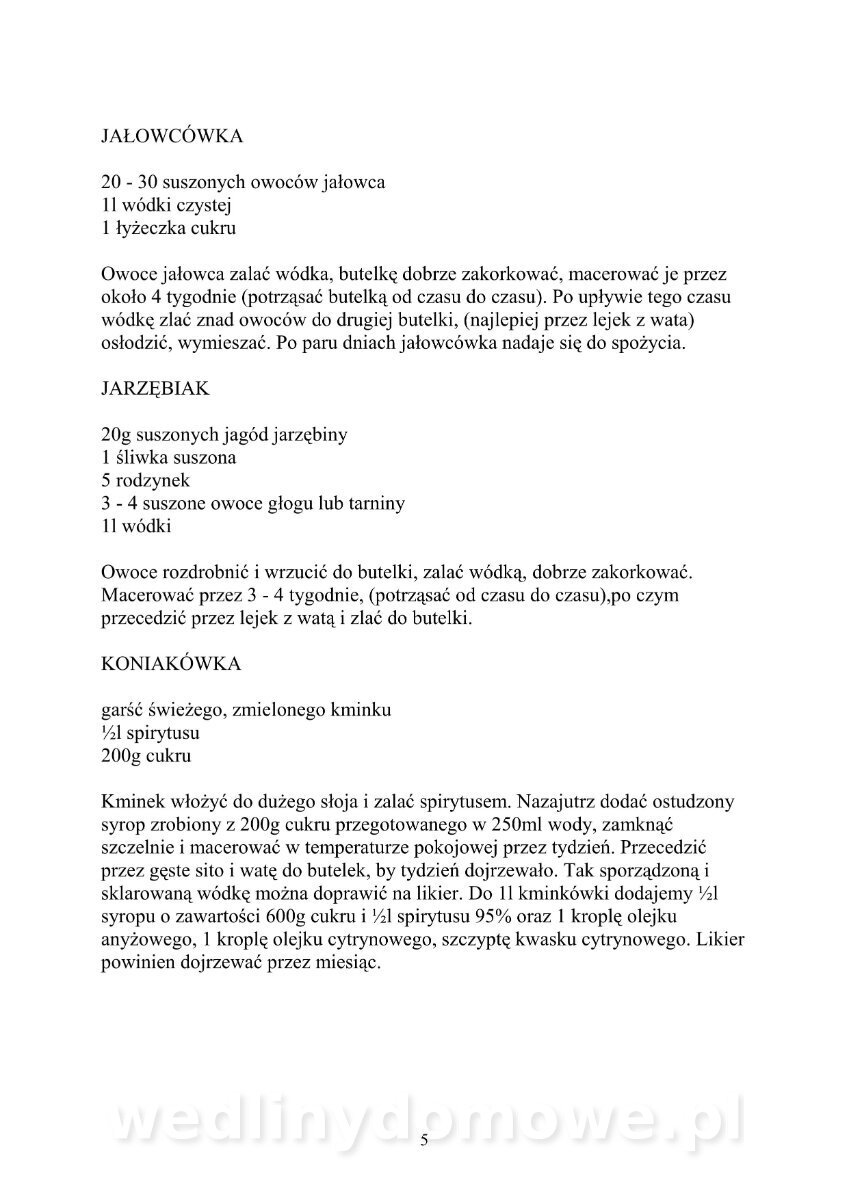 JAŁOWCÓWKA

20 - 30 suszonych owoców jałowca
1l wódki czystej
1 łyżeczka cukru

Owoce jałowca zalać wódka, butelkę dobrze zakorkować, macerować je przez około 4 tygodnie (potrząsać butelką od czasu do czasu). Po upływie tego czasu wódkę zlać znad owoców do drugiej butelki, (najlepiej przez lejek z wata) osłodzić, wymieszać. Po paru dniach jałowcówka nadaje się do spożycia.

JARZĘBIAK

20g suszonych jagód jarzębiny
1 śliwka suszona
5 rodzynek
3 - 4 suszone owoce głogu lub tarniny
1l wódki

Owoce rozdrobnić i wrzucić do butelki, zalać wódką, dobrze zakorkować. Macerować przez 3 - 4 tygodnie, (potrząsać od czasu do czasu),po czym przecedzić przez lejek z watą i zlać do butelki.

KONIAKÓWKA

garść świeżego, zmielonego kminku
½l spirytusu
200g cukru

Kminek włożyć do dużego słoja i zalać spirytusem. Nazajutrz dodać ostudzony syrop zrobiony z 200g cukru przegotowanego w 250ml wody, zamknąć szczelnie i macerować w temperaturze pokojowej przez tydzień. Przecedzić przez gęste sito i watę do butelek, by tydzień dojrzewało. Tak sporządzoną i sklarowaną wódkę można doprawić na likier. Do 1l kminkówki dodajemy ½l syropu o zawartości 600g cukru i ½l spirytusu 95% oraz 1 kroplę olejku anyżowego, 1 kroplę olejku cytrynowego, szczyptę kwasku cytrynowego. Likier powinien dojrzewać przez miesiąc.

wedlinydomowe.pl

5